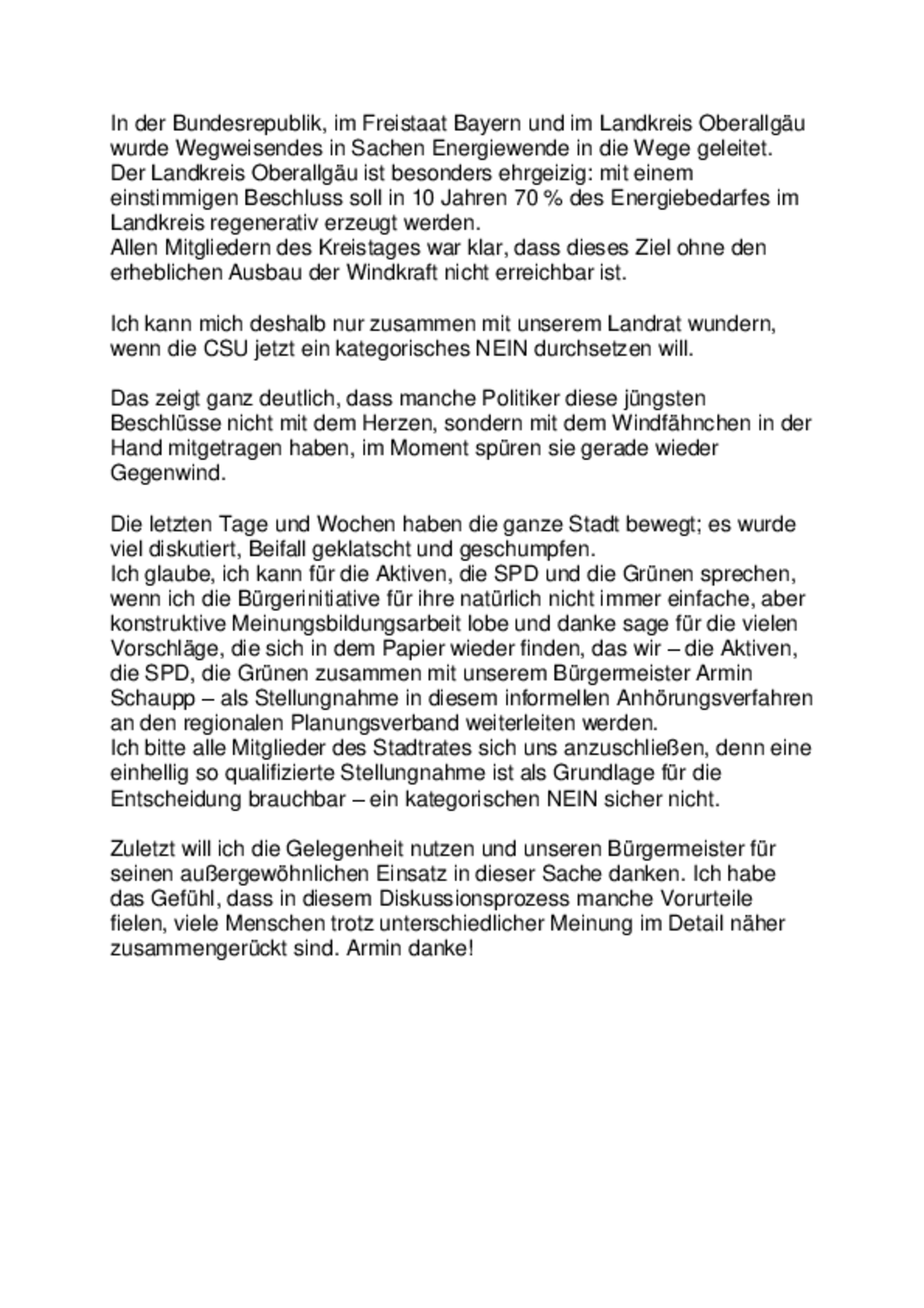 In der Bundesrepublik, im Freistaat Bayern und im Landkreis Oberallgäu wurde Wegweisendes in Sachen Energiewende in die Wege geleitet.
Der Landkreis Oberallgäu ist besonders ehrgeizig: mit einem einstimmigen Beschluss soll in 10 Jahren 70 % des Energiebedarfes im Landkreis regenerativ erzeugt werden.
Allen Mitgliedern des Kreistages war klar, dass dieses Ziel ohne den erheblichen Ausbau der Windkraft nicht erreichbar ist.

Ich kann mich deshalb nur zusammen mit unserem Landrat wundern, wenn die CSU jetzt ein kategorisches NEIN durchsetzen will.

Das zeigt ganz deutlich, dass manche Politiker diese jüngsten Beschlüsse nicht mit dem Herzen, sondern mit dem Windfähnchen in der Hand mitgetragen haben, im Moment spüren sie gerade wieder Gegenwind.

Die letzten Tage und Wochen haben die ganze Stadt bewegt; es wurde viel diskutiert, Beifall geklatscht und geschumpfen.
Ich glaube, ich kann für die Aktiven, die SPD und die Grünen sprechen, wenn ich die Bürgerinitiative für ihre natürlich nicht immer einfache, aber konstruktive Meinungsbildungsarbeit lobe und danke sage für die vielen Vorschläge, die sich in dem Papier wieder finden, das wir – die Aktiven, die SPD, die Grünen zusammen mit unserem Bürgermeister Armin Schaupp – als Stellungnahme in diesem informellen Anhörungsverfahren an den regionalen Planungsverband weiterleiten werden.
Ich bitte alle Mitglieder des Stadtrates sich uns anzuschließen, denn eine einhellig so qualifizierte Stellungnahme ist als Grundlage für die Entscheidung brauchbar – ein kategorischen NEIN sicher nicht.

Zuletzt will ich die Gelegenheit nutzen und unseren Bürgermeister für seinen außergewöhnlichen Einsatz in dieser Sache danken. Ich habe das Gefühl, dass in diesem Diskussionsprozess manche Vorurteile fielen, viele Menschen trotz unterschiedlicher Meinung im Detail näher zusammengerückt sind. Armin danke!